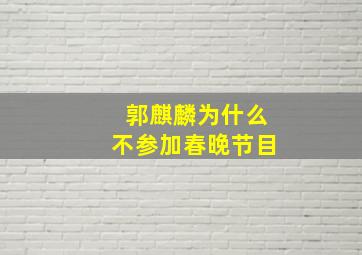 郭麒麟为什么
不参加春晚节目